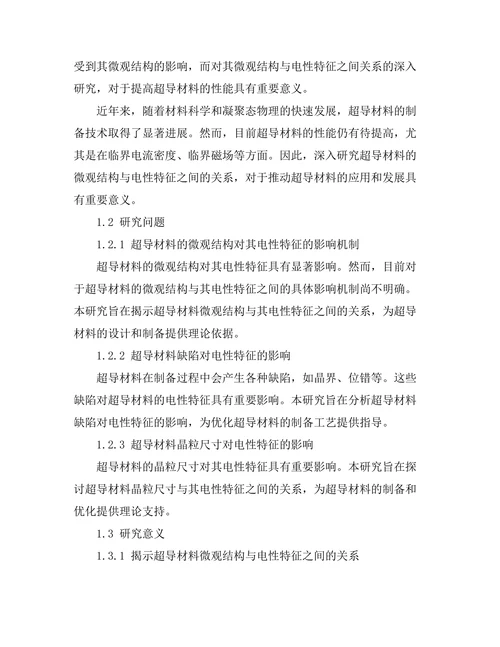 受到其微观结构的影响，而对其微观结构与电性特征之间关系的深入研究，对于提高超导材料的性能具有重要意义。

近年来，随着材料科学和凝聚态物理的快速发展，超导材料的制备技术取得了显著进展。然而，目前超导材料的性能仍有待提高，尤其是在临界电流密度、临界磁场等方面。因此，深入研究超导材料的微观结构与电性特征之间的关系，对于推动超导材料的应用和发展具有重要意义。

1.2 研究问题

1.2.1 超导材料的微观结构对其电性特征的影响机制

超导材料的微观结构对其电性特征具有显著影响。然而，目前对于超导材料的微观结构与其电性特征之间的具体影响机制尚不明确。本研究旨在揭示超导材料微观结构与其电性特征之间的关系，为超导材料的设计和制备提供理论依据。

1.2.2 超导材料缺陷对电性特征的影响

超导材料在制备过程中会产生各种缺陷，如晶界、位错等。这些缺陷对超导材料的电性特征具有重要影响。本研究旨在分析超导材料缺陷对电性特征的影响，为优化超导材料的制备工艺提供指导。

1.2.3 超导材料晶粒尺寸对电性特征的影响

超导材料的晶粒尺寸对其电性特征具有重要影响。本研究旨在探讨超导材料晶粒尺寸与其电性特征之间的关系，为超导材料的制备和优化提供理论支持。

1.3 研究意义

1.3.1 揭示超导材料微观结构与电性特征之间的关系